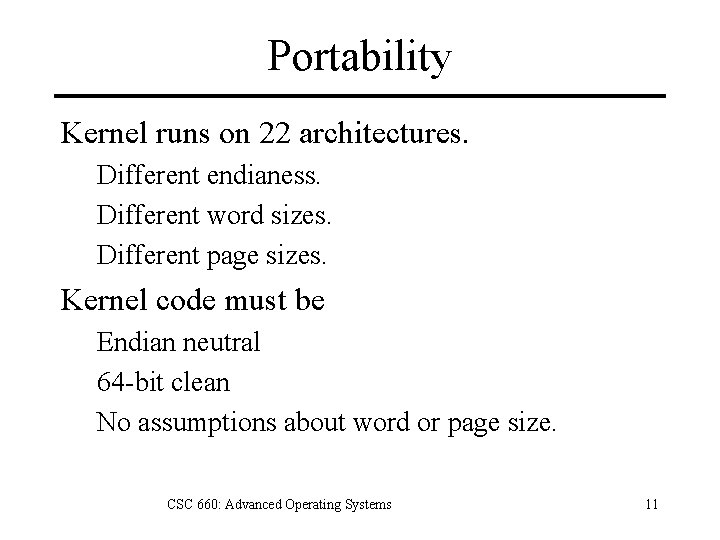 Portability

Kernel runs on 22 architectures.

Different endianess.

Different word sizes.

Different page sizes.

Kernel code must be

Endian neutral

64-bit clean

No assumptions about word or page size.

CSC 660: Advanced Operating Systems

11